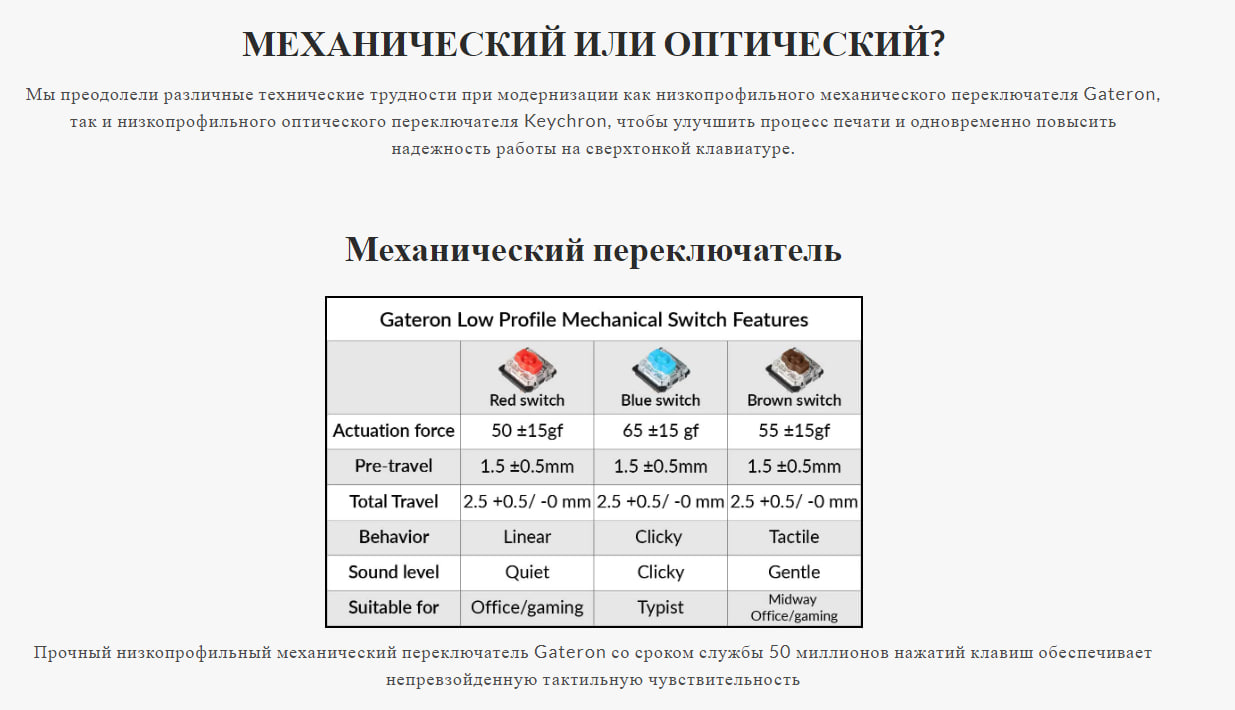 МЕХАНИЧЕСКИЙ ИЛИ ОПТИЧЕСКИЙ?

Мы преодолели различные технические трудности при модернизации как низкопрофильного механического переключателя Gateron, так и низкопрофильного оптического переключателя Keychron, чтобы улучшить процесс печати и одновременно повысить надежность работы на сверхтонкой клавиатуре.

Механический переключатель

Gateron Low Profile Mechanical Switch Features

|  | Red switch | Blue switch | Brown switch |
|---|---|---|---|
| Actuation force | 50 ±15gf | 65 ±15 gf | 55 ±15gf |
| Pre-travel | 1.5 ±0.5mm | 1.5 ±0.5mm | 1.5 ±0.5mm |
| Total Travel | 2.5 +0.5/ -0 mm | 2.5 +0.5/ -0 mm | 2.5 +0.5/ -0 mm |
| Behavior | Linear | Clicky | Tactile |
| Sound level | Quiet | Clicky | Gentle |
| Suitable for | Office/gaming | Typist | Midway Office/gaming |

Прочный низкопрофильный механический переключатель Gateron со сроком службы 50 миллионов нажатий клавиш обеспечивает непревзойденную тактильную чувствительность